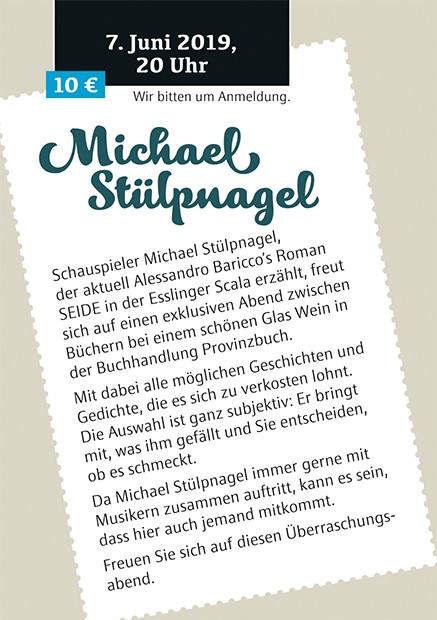 7. Juni 2019, 20 Uhr

10 €

Wir bitten um Anmeldung.

Michael Stülpnagel

Schauspieler Michael Stülpnagel, der aktuell Alessandro Baricco's Roman SEIDE in der Esslinger Scala erzählt, freut sich auf einen exklusiven Abend zwischen Büchern bei einem schönen Glas Wein in der Buchhandlung Provinzbuch.

Mit dabei alle möglichen Geschichten und Gedichte, die es sich zu verkosten lohnt. Die Auswahl ist ganz subjektiv: Er bringt mit, was ihm gefällt und Sie entscheiden, ob es schmeckt.

Da Michael Stülpnagel immer gerne mit Musikern zusammen auftritt, kann es sein, dass hier auch jemand mitkommt.

Freuen Sie sich auf diesen Überraschungsabend.